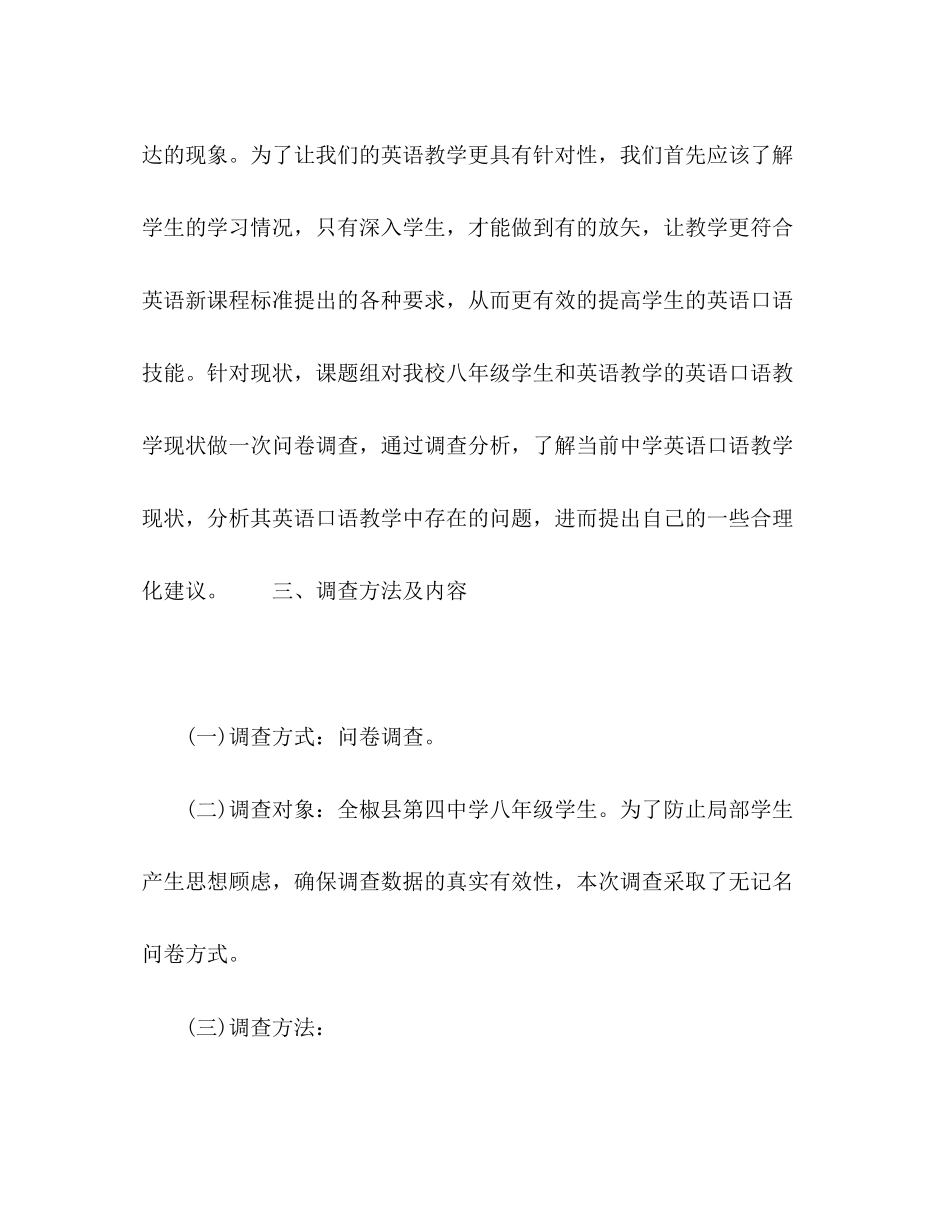 达的现象。为了让我们的英语教学更具有针对性，我们首先应该了解学生的学习情况，只有深入学生，才能做到有的放矢，让教学更符合英语新课程标准提出的各种要求，从而更有效的提高学生的英语口语技能。针对现状，课题组对我校八年级学生和英语教学的英语口语教学现状做一次问卷调查，通过调查分析，了解当前中学英语口语教学现状，分析其英语口语教学中存在的问题，进而提出自己的一些合理化建议。　　三、调查方法及内容

(一)调查方式：问卷调查。

(二)调查对象：全椒县第四中学八年级学生。为了防止局部学生产生思想顾虑，确保调查数据的真实有效性，本次调查采取了无记名问卷方式。

(三)调查方法：